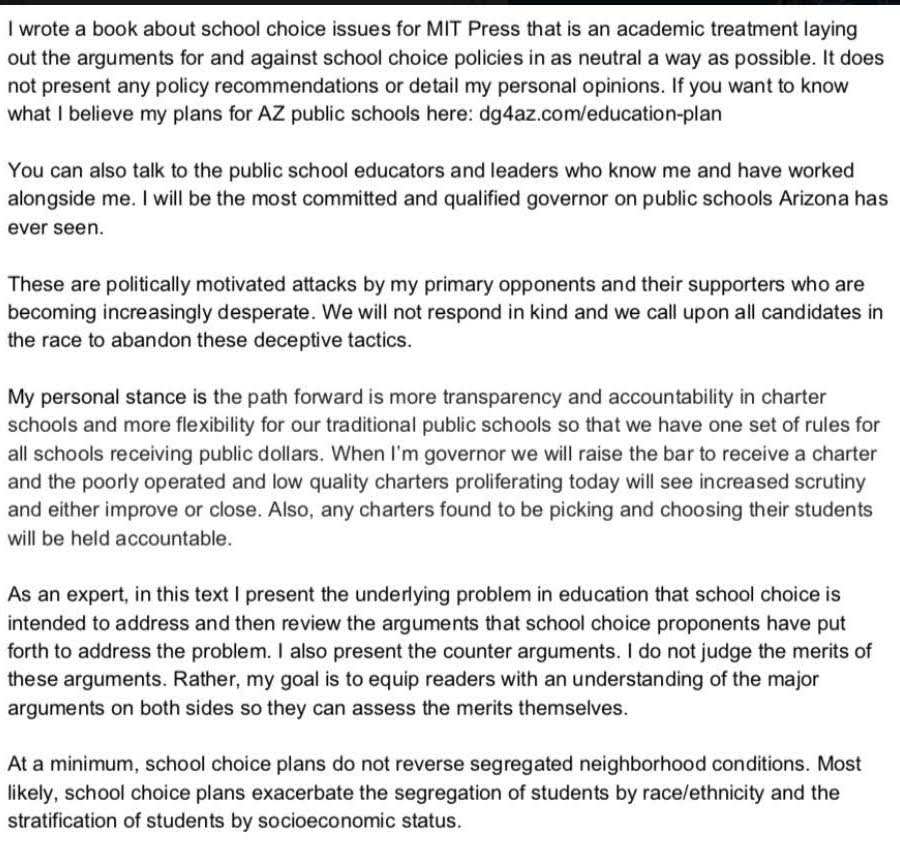 I wrote a book about school choice issues for MIT Press that is an academic treatment laying out the arguments for and against school choice policies in as neutral a way as possible. It does not present any policy recommendations or detail my personal opinions. If you want to know what I believe my plans for AZ public schools here: dg4az.com/education-plan

You can also talk to the public school educators and leaders who know me and have worked alongside me. I will be the most committed and qualified governor on public schools Arizona has ever seen.

These are politically motivated attacks by my primary opponents and their supporters who are becoming increasingly desperate. We will not respond in kind and we call upon all candidates in the race to abandon these deceptive tactics.

My personal stance is the path forward is more transparency and accountability in charter schools and more flexibility for our traditional public schools so that we have one set of rules for all schools receiving public dollars. When I'm governor we will raise the bar to receive a charter and the poorly operated and low quality charters proliferating today will see increased scrutiny and either improve or close. Also, any charters found to be picking and choosing their students will be held accountable.

As an expert, in this text I present the underlying problem in education that school choice is intended to address and then review the arguments that school choice proponents have put forth to address the problem. I also present the counter arguments. I do not judge the merits of these arguments. Rather, my goal is to equip readers with an understanding of the major arguments on both sides so they can assess the merits themselves.

At a minimum, school choice plans do not reverse segregated neighborhood conditions. Most likely, school choice plans exacerbate the segregation of students by race/ethnicity and the stratification of students by socioeconomic status.